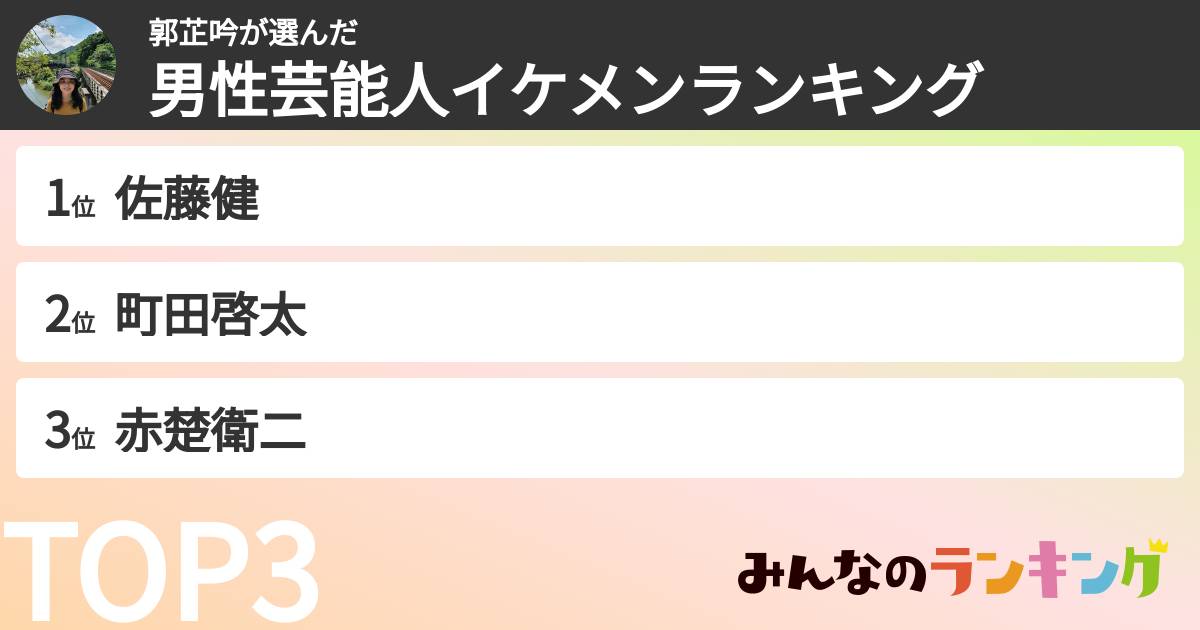 郭芷吟が選んだ
男性芸能人イケメンランキング

1位 佐藤健

2位 町田啓太

3位 赤楚衛二

TOP3

みんなのランキング